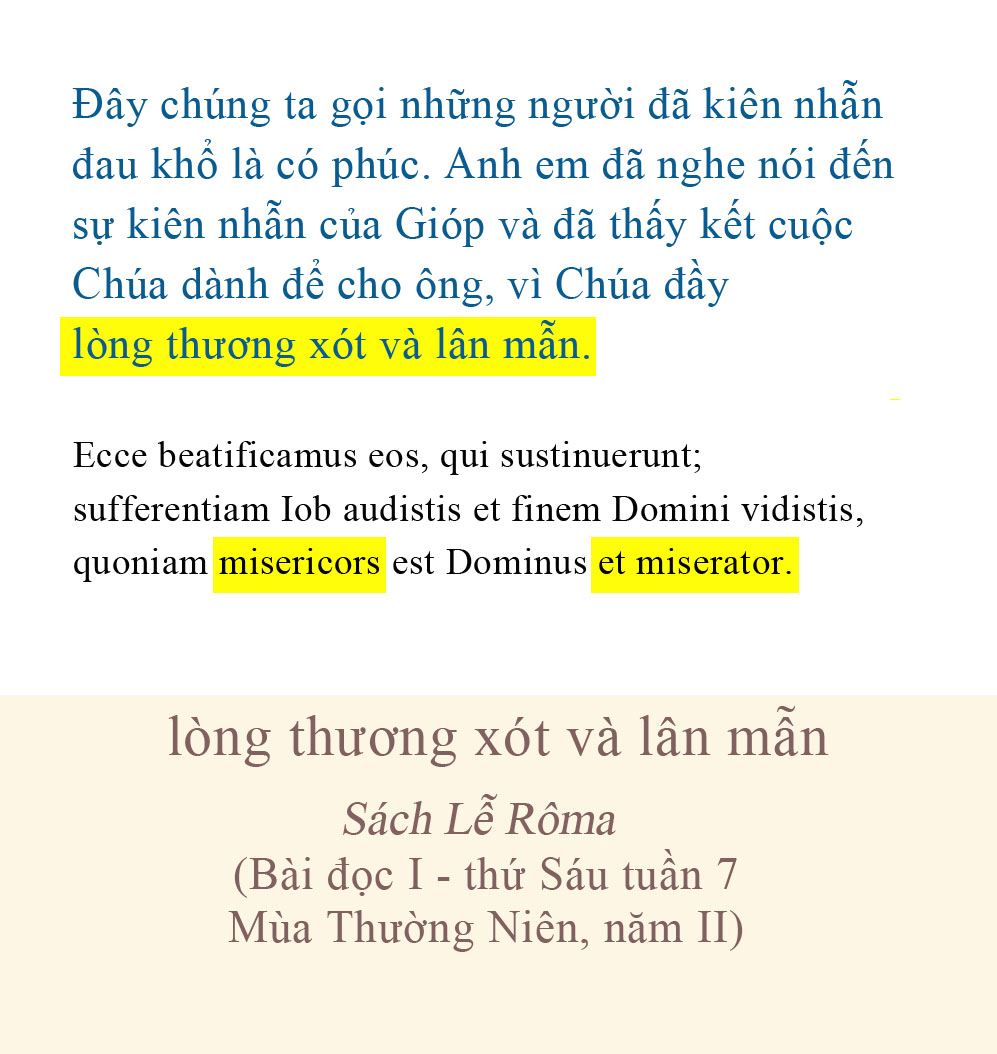 Đây chúng ta gọi những người đã kiên nhẫn đau khổ là có phúc. Anh em đã nghe nói đến sự kiên nhẫn của Gióp và đã thấy kết cuộc Chúa dành để cho ông, vì Chúa đầy lòng thương xót và lân mẫn.

Ecce beatificamus eos, qui sustinuerunt; sufferentiam Iob audistis et finem Domini vidistis, quoniam misericors est Dominus et miserator.

lòng thương xót và lân mẫn

Sách Lễ Rôma
(Bài đọc I - thứ Sáu tuần 7
Mùa Thường Niên, năm II)